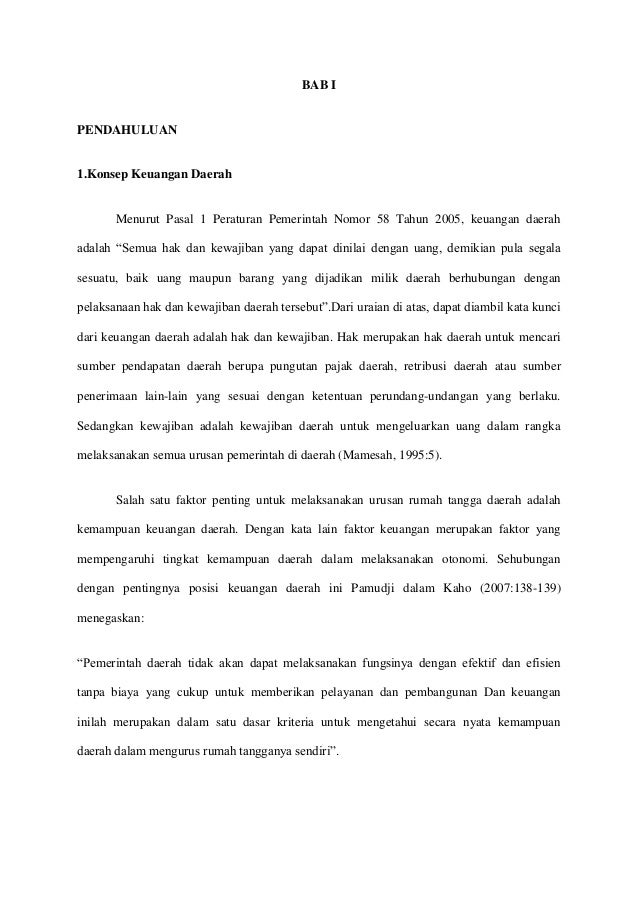 BAB I

PENDAHULUAN

1.Konsep Keuangan Daerah

Menurut Pasal 1 Peraturan Pemerintah Nomor 58 Tahun 2005, keuangan daerah adalah “Semua hak dan kewajiban yang dapat dinilai dengan uang, demikian pula segala sesuatu, baik uang maupun barang yang dijadikan milik daerah berhubungan dengan pelaksanaan hak dan kewajiban daerah tersebut”.Dari uraian di atas, dapat diambil kata kunci dari keuangan daerah adalah hak dan kewajiban. Hak merupakan hak daerah untuk mencari sumber pendapatan daerah berupa pungutan pajak daerah, retribusi daerah atau sumber penerimaan lain-lain yang sesuai dengan ketentuan perundang-undangan yang berlaku. Sedangkan kewajiban adalah kewajiban daerah untuk mengeluarkan uang dalam rangka melaksanakan semua urusan pemerintah di daerah (Mamesah, 1995:5).

Salah satu faktor penting untuk melaksanakan urusan rumah tangga daerah adalah kemampuan keuangan daerah. Dengan kata lain faktor keuangan merupakan faktor yang mempengaruhi tingkat kemampuan daerah dalam melaksanakan otonomi. Sehubungan dengan pentingnya posisi keuangan daerah ini Pamudji dalam Kaho (2007:138-139) menegaskan:

“Pemerintah daerah tidak akan dapat melaksanakan fungsinya dengan efektif dan efisien tanpa biaya yang cukup untuk memberikan pelayanan dan pembangunan Dan keuangan inilah merupakan dalam satu dasar kriteria untuk mengetahui secara nyata kemampuan daerah dalam mengurus rumah tangganya sendiri”.